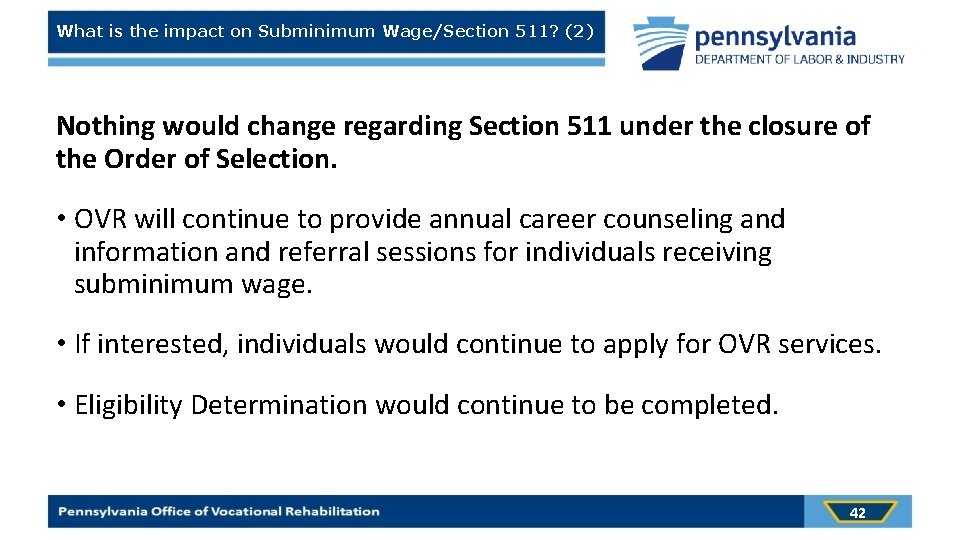 What is the impact on Subminimum Wage/Section 511? (2)

pennsylvania
DEPARTMENT OF LABOR & INDUSTRY

Nothing would change regarding Section 511 under the closure of the Order of Selection.

• OVR will continue to provide annual career counseling and information and referral sessions for individuals receiving subminimum wage.

• If interested, individuals would continue to apply for OVR services.

• Eligibility Determination would continue to be completed.

Pennsylvania Office of Vocational Rehabilitation

42